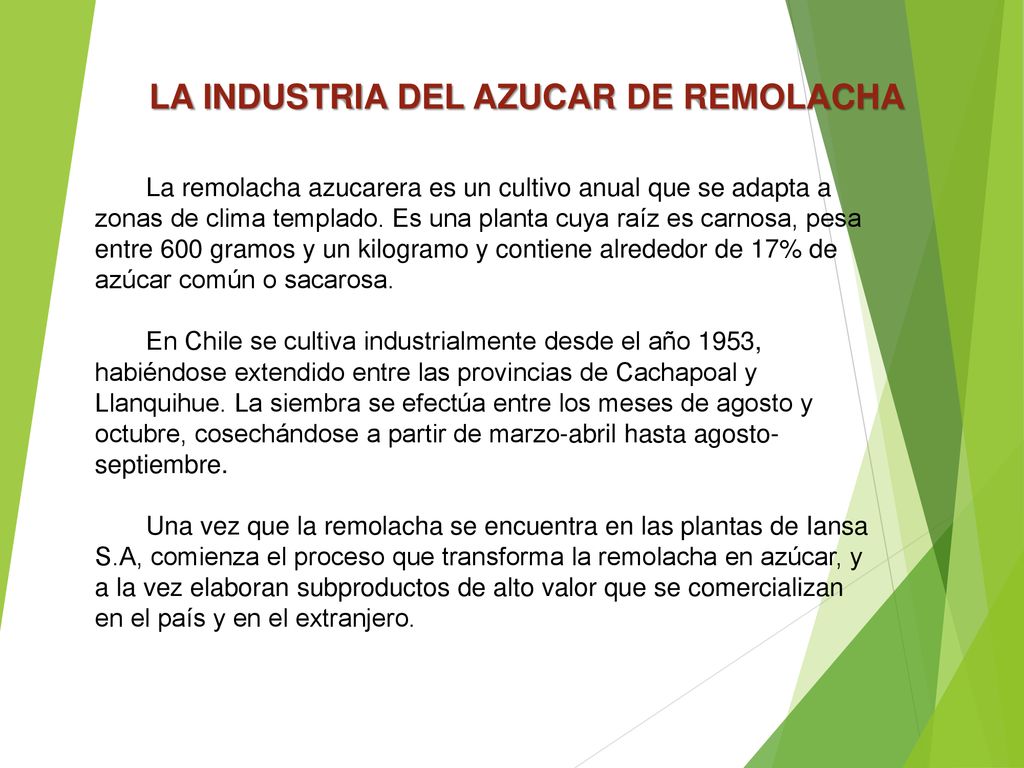 LA INDUSTRIA DEL AZUCAR DE REMOLACHA

La remolacha azucarera es un cultivo anual que se adapta a zonas de clima templado. Es una planta cuya raíz es carnosa, pesa entre 600 gramos y un kilogramo y contiene alrededor de 17% de azúcar común o sacarosa.

En Chile se cultiva industrialmente desde el año 1953, habiéndose extendido entre las provincias de Cachapoal y Llanquihue. La siembra se efectúa entre los meses de agosto y octubre, cosechándose a partir de marzo-abril hasta agosto-septiembre.

Una vez que la remolacha se encuentra en las plantas de Iansa S.A, comienza el proceso que transforma la remolacha en azúcar, y a la vez elaboran subproductos de alto valor que se comercializan en el país y en el extranjero.